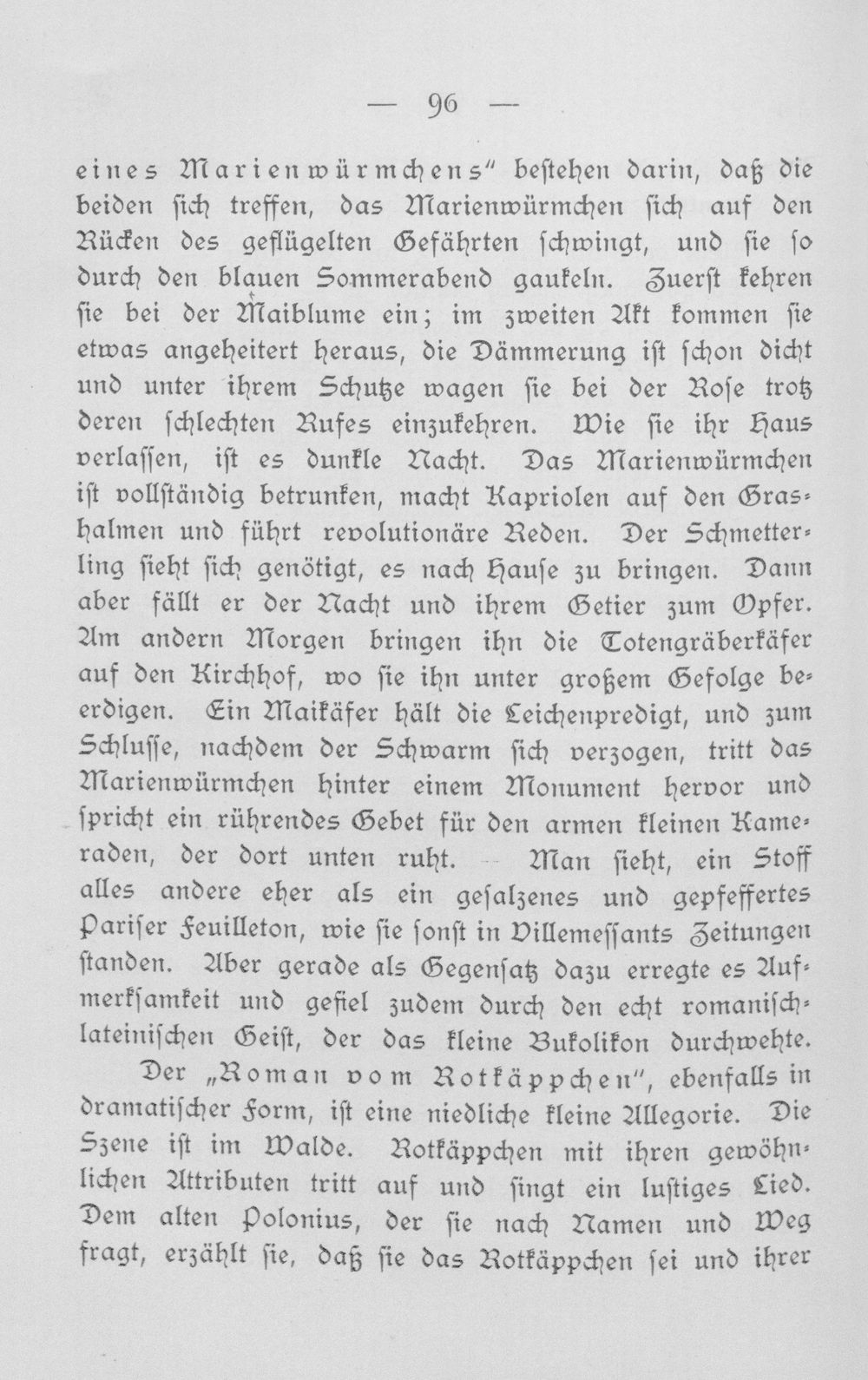 — 96 —

eines Marienwürmchens" bestehen darin, daß die beiden sich treffen, das Marienwürmchen sich auf den Rücken des geflügelten Gefährten schwingt, und sie so durch den blauen Sommerabend gaukeln. Zuerst kehren sie bei der Maiblume ein; im zweiten Akt kommen sie etwas angeheitert heraus, die Dämmerung ist schon dicht und unter ihrem Schutze wagen sie bei der Rose trotz deren schlechten Rufes einzukehren. Wie sie ihr Haus verlassen, ist es dunkle Nacht. Das Marienwürmchen ist vollständig betrunken, macht Kapriolen auf den Grashalmen und führt revolutionäre Reden. Der Schmetterling sieht sich genötigt, es nach Hause zu bringen. Dann aber fällt er der Nacht und ihrem Getier zum Opfer. Am andern Morgen bringen ihn die Totengräberkäfer auf den Kirchhof, wo sie ihn unter großem Gefolge beerdigen. Ein Maikäfer hält die Leichenpredigt, und zum Schlusse, nachdem der Schwarm sich verzogen, tritt das Marienwürmchen hinter einem Monument hervor und spricht ein rührendes Gebet für den armen kleinen Kameraden, der dort unten ruht. — Man sieht, ein Stoff alles andere eher als ein gesalzenes und gepfeffertes Pariser Feuilleton, wie sie sonst in Villemessants Zeitungen standen. Aber gerade als Gegensatz dazu erregte es Aufmerksamkeit und gefiel zudem durch den echt romanisch-lateinischen Geist, der das kleine Bukolikon durchwehte.

Der „Roman vom Rotkäppchen", ebenfalls in dramatischer Form, ist eine niedliche kleine Allegorie. Die Szene ist im Walde. Rotkäppchen mit ihren gewöhnlichen Attributen tritt auf und singt ein lustiges Lied. Dem alten Polonius, der sie nach Namen und Weg fragt, erzählt sie, daß sie das Rotkäppchen sei und ihrer